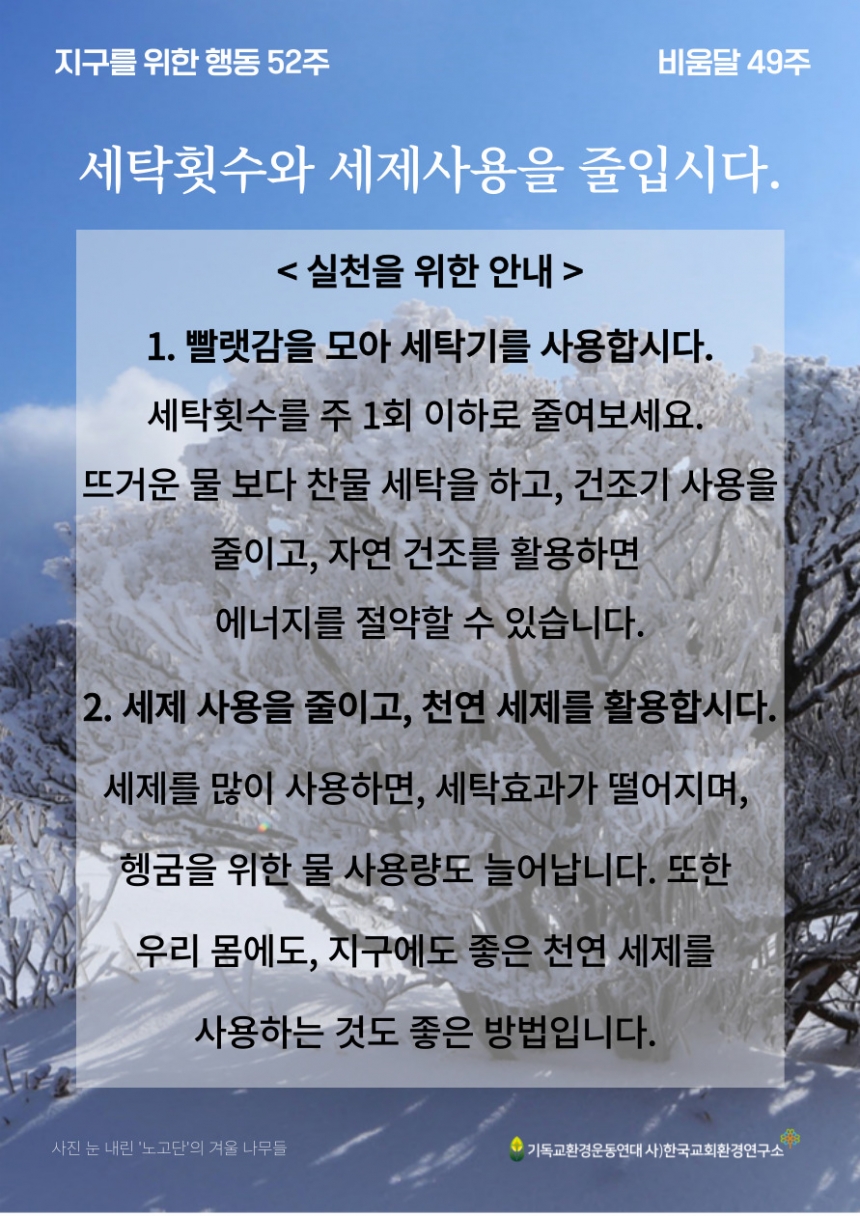 지구를 위한 행동 52주

비움달 49주

세탁횟수와 세제사용을 줄입시다.

< 실천을 위한 안내 >

1. 빨랫감을 모아 세탁기를 사용합시다.

세탁횟수를 주 1회 이하로 줄여보세요. 뜨거운 물 보다 찬물 세탁을 하고, 건조기 사용을 줄이고, 자연 건조를 활용하면 에너지를 절약할 수 있습니다.

2. 세제 사용을 줄이고, 천연 세제를 활용합시다.

세제를 많이 사용하면, 세탁효과가 떨어지며, 헹굼을 위한 물 사용량도 늘어납니다. 또한 우리 몸에도, 지구에도 좋은 천연 세제를 사용하는 것도 좋은 방법입니다.

사진 눈 내린 '노고단'의 겨울 나무들

기독교환경운동연대 사)한국교회환경연구소